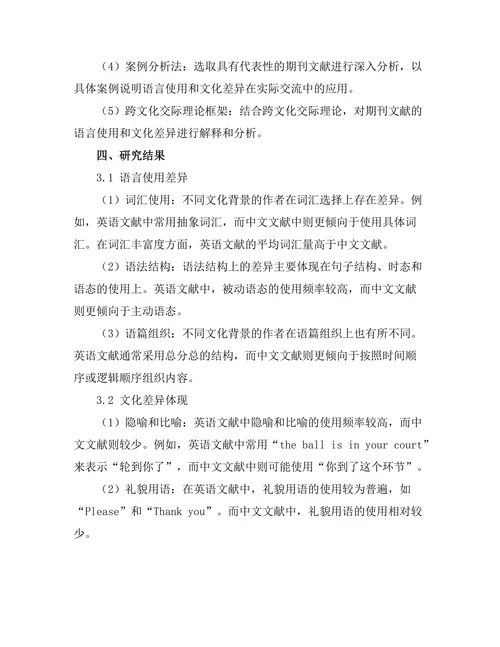 （4）案例分析法：选取具有代表性的期刊文献进行深入分析，以具体案例说明语言使用和文化差异在实际交流中的应用。

（5）跨文化交际理论框架：结合跨文化交际理论，对期刊文献的语言使用和文化差异进行解释和分析。

四、研究结果

3.1 语言使用差异

（1）词汇使用：不同文化背景的作者在词汇选择上存在差异。例如，英语文献中常用抽象词汇，而中文文献中则更倾向于使用具体词汇。在词汇丰富度方面，英语文献的平均词汇量高于中文文献。

（2）语法结构：语法结构上的差异主要体现在句子结构、时态和语态的使用上。英语文献中，被动语态的使用频率较高，而中文文献则更倾向于主动语态。

（3）语篇组织：不同文化背景的作者在语篇组织上也有所不同。英语文献通常采用总分总的结构，而中文文献则更倾向于按照时间顺序或逻辑顺序组织内容。

3.2 文化差异体现

（1）隐喻和比喻：英语文献中隐喻和比喻的使用频率较高，而中文文献则较少。例如，英语文献中常用“the ball is in your court”来表示“轮到你了”，而中文文献中则可能使用“你到了这个环节”。

（2）礼貌用语：在英语文献中，礼貌用语的使用较为普遍，如“Please”和“Thank you”。而中文文献中，礼貌用语的使用相对较少。